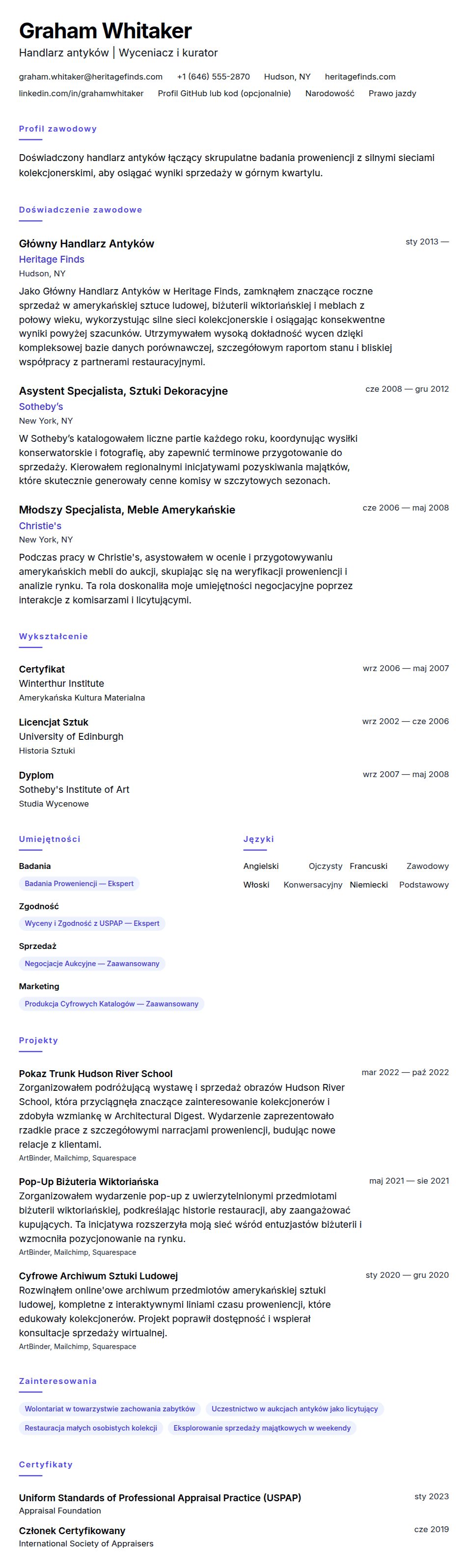 Graham Whitaker
Handlarz antyków | Wyceniacz i kurator

graham.whitaker@heritagefinds.com +1 (646) 555-2870 Hudson, NY heritagefinds.com
linkedin.com/in/grahamwhitaker Profil GitHub lub kod (opcjonalnie) Narodowość Prawo jazdy

Profil zawodowy

Doświadczony handlarz antyków łączący skrupulatne badania proweniencji z silnymi sieciami kolekcjonerskimi, aby osiągać wyniki sprzedaży w górnym kwartylu.

Doświadczenie zawodowe

Główny Handlarz Antyków
sty 2013 —
Heritage Finds
Hudson, NY
Jako Główny Handlarz Antyków w Heritage Finds, zamknąłem znaczące roczne sprzedaż w amerykańskiej sztuce ludowej, biżuterii wiktoriańskiej i meblach z połowy wieku, wykorzystując silne sieci kolekcjonerskie i osiągając konsekwentne wyniki powyżej szacunków. Utrzymywałem wysoką dokładność wycen dzięki kompleksowej bazie danych porównawczej, szczegółowym raportom stanu i bliskiej współpracy z partnerami restauracyjnymi.

Asystent Specjalista, Sztuki Dekoracyjne
cze 2008 — gru 2012
Sotheby's
New York, NY
W Sotheby's katalogowałem liczne partie każdego roku, koordynując wysiłki konserwatorskie i fotografię, aby zapewnić terminowe przygotowanie do sprzedaży. Kierowałem regionalnymi inicjatywami pozyskiwania majątków, które skutecznie generowały cenne komisy w szczytowych sezonach.

Młodszy Specjalista, Meble Amerykańskie
cze 2006 — maj 2008
Christie's
New York, NY
Podczas pracy w Christie's, asystowałem w ocenie i przygotowywaniu amerykańskich mebli do aukcji, skupiając się na weryfikacji proweniencji i analizie rynku. Ta rola doskonaliła moje umiejętności negocjacyjne poprzez interakcje z komisarzami i licytującymi.

Wykształcenie

Certyfikat
wrz 2006 — maj 2007
Winterthur Institute
Amerykańska Kultura Materialna

Licencjat Sztuk
wrz 2002 — cze 2006
University of Edinburgh
Historia Sztuki

Dyplom
wrz 2007 — maj 2008
Sotheby's Institute of Art
Studia Wycenowe

Umiejętności

Badania
Badania Proweniencji — Ekspert

Zgodność
Wyceny i Zgodność z USPAP — Ekspert

Sprzedaż
Negocjacje Aukcyjne — Zaawansowany

Marketing
Produkcja Cyfrowych Katalogów — Zaawansowany

Języki

Angielski Ojczysty
Francuski Zawodowy
Włoski Konwersacyjny
Niemiecki Podstawowy

Projekty

Pokaz Trunk Hudson River School
mar 2022 — paź 2022
Zorganizowałem podróżującą wystawę i sprzedaż obrazów Hudson River School, która przyciągnęła znaczące zainteresowanie kolekcjonerów i zdobyła wzmiankę w Architectural Digest. Wydarzenie zaprezentowało rzadkie prace z szczegółowymi narracjami proweniencji, budując nowe relacje z klientami.
ArtBinder, Mailchimp, Squarespace

Pop-Up Biżuteria Wiktoriańska
maj 2021 — sie 2021
Zorganizowałem wydarzenie pop-up z uwierzytelnionymi przedmiotami biżuterii wiktoriańskiej, podkreślając historie restauracji, aby zaangażować kupujących. Ta inicjatywa rozszerzyła moją sieć wśród entuzjastów biżuterii i wzmocniła pozycjonowanie na rynku.
ArtBinder, Mailchimp, Squarespace

Cyfrowe Archiwum Sztuki Ludowej
sty 2020 — gru 2020
Rozwinąłem online'owe archiwum przedmiotów amerykańskiej sztuki ludowej, kompletne z interaktywnymi liniami czasu proweniencji, które edukowały kolekcjonerów. Projekt poprawił dostępność i wspierał konsultacje sprzedaży wirtualnej.
ArtBinder, Mailchimp, Squarespace

Zainteresowania

Wolontariat w towarzystwie zachowania zabytków
Uczestnictwo w aukcjach antyków jako licytujący
Restauracja małych osobistych kolekcji
Eksplorowanie sprzedaży majątkowych w weekendy

Certyfikaty

Uniform Standards of Professional Appraisal Practice (USPAP)
sty 2023
Appraisal Foundation

Członek Certyfikowany
cze 2019
International Society of Appraisers